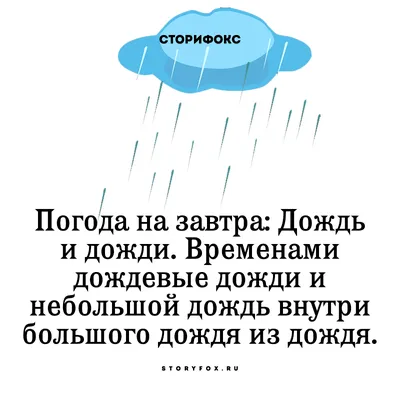 СТОРИФОКС

Погода на завтра: Дождь и дожди. Временами дождевые дожди и небольшой дождь внутри большого дождя из дождя.

STORYFOX.RU